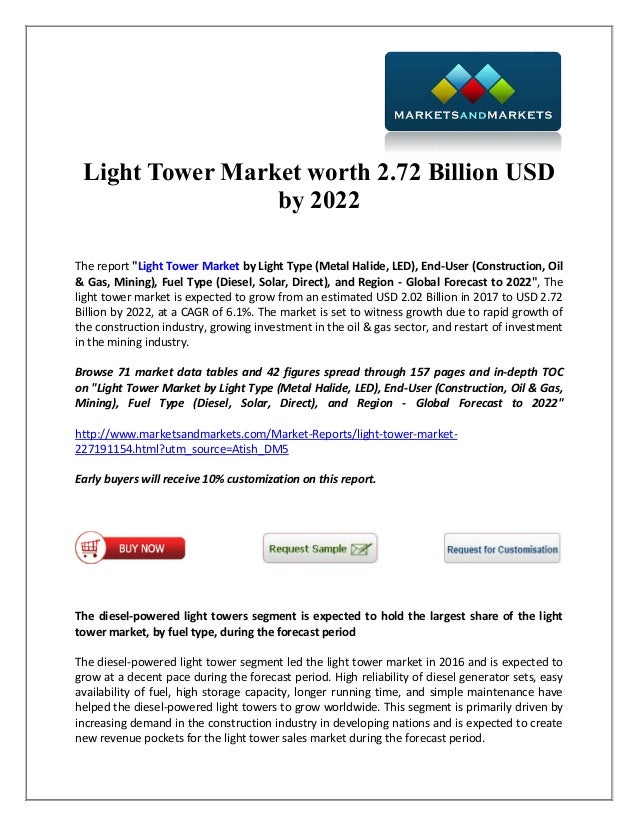 MARKETSANDMARKETS

Light Tower Market worth 2.72 Billion USD by 2022

The report "Light Tower Market by Light Type (Metal Halide, LED), End-User (Construction, Oil & Gas, Mining), Fuel Type (Diesel, Solar, Direct), and Region - Global Forecast to 2022", The light tower market is expected to grow from an estimated USD 2.02 Billion in 2017 to USD 2.72 Billion by 2022, at a CAGR of 6.1%. The market is set to witness growth due to rapid growth of the construction industry, growing investment in the oil & gas sector, and restart of investment in the mining industry.

Browse 71 market data tables and 42 figures spread through 157 pages and in-depth TOC on "Light Tower Market by Light Type (Metal Halide, LED), End-User (Construction, Oil & Gas, Mining), Fuel Type (Diesel, Solar, Direct), and Region - Global Forecast to 2022"

http://www.marketsandmarkets.com/Market-Reports/light-tower-market-227191154.html?utm_source=Atish_DM5

Early buyers will receive 10% customization on this report.

BUY NOW

Request Sample

Request for Customisation

The diesel-powered light towers segment is expected to hold the largest share of the light tower market, by fuel type, during the forecast period

The diesel-powered light tower segment led the light tower market in 2016 and is expected to grow at a decent pace during the forecast period. High reliability of diesel generator sets, easy availability of fuel, high storage capacity, longer running time, and simple maintenance have helped the diesel-powered light towers to grow worldwide. This segment is primarily driven by increasing demand in the construction industry in developing nations and is expected to create new revenue pockets for the light tower sales market during the forecast period.